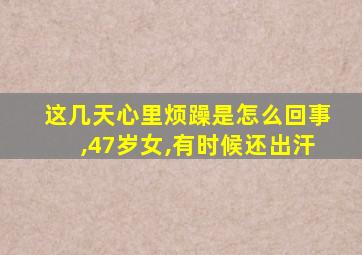 这几天心里烦躁是怎么回事,47岁女,有时候还出汗